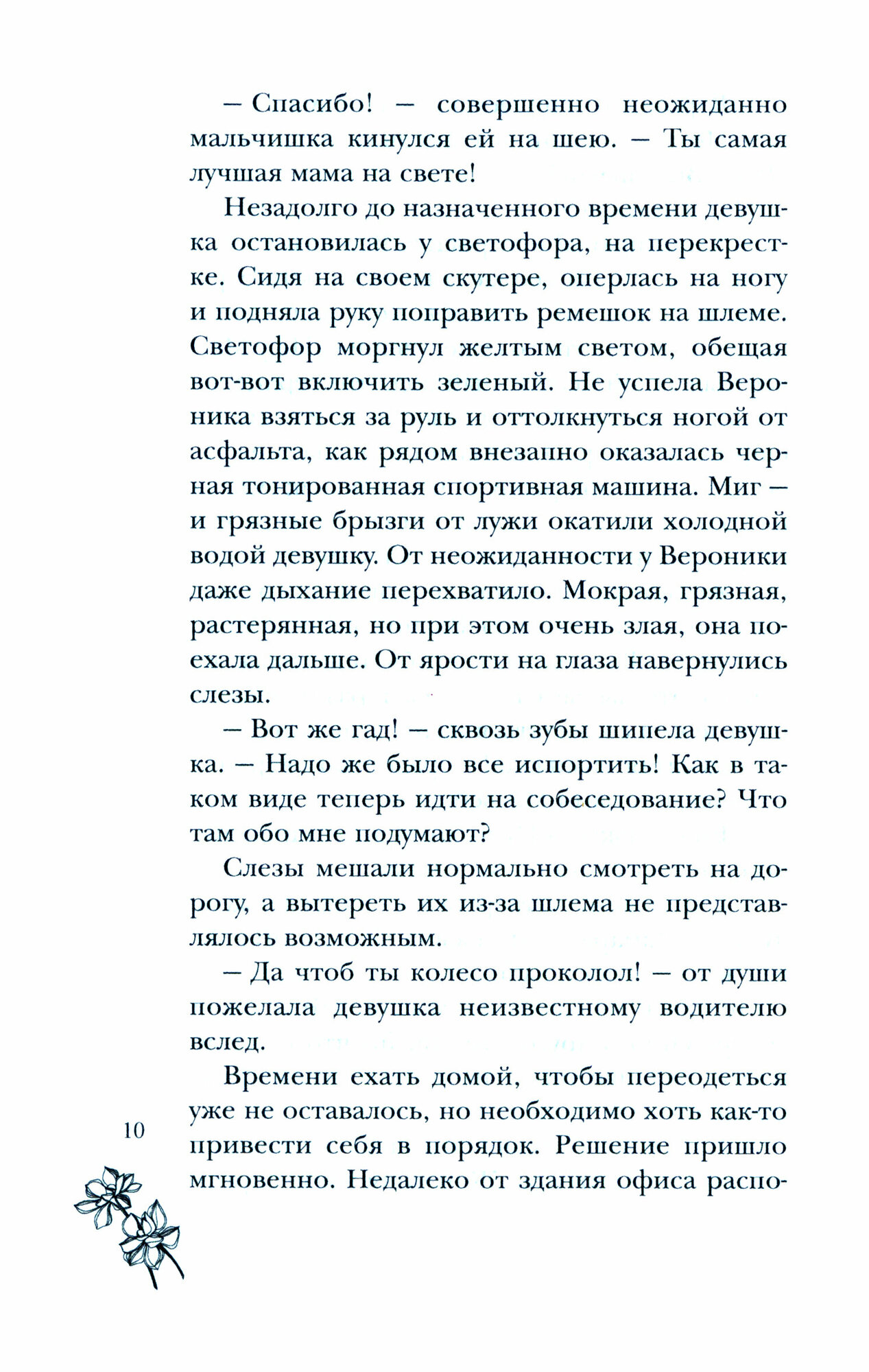 — Спасибо! — совершенно неожиданно мальчишка кинулся ей на шею. — Ты самая лучшая мама на свете!

Незадолго до назначенного времени девушка остановилась у светофора, на перекрестке. Сидя на своем скутере, оперлась на ногу и подняла руку поправить ремешок на шлеме. Светофор моргнул желтым светом, обещая вот-вот включить зеленый. Не успела Вероника взяться за руль и оттолкнуться ногой от асфальта, как рядом внезапно оказалась черная тонированная спортивная машина. Миг — и грязные брызги от лужи окатили холодной водой девушку. От неожиданности у Вероники даже дыхание перехватило. Мокрая, грязная, растерянная, но при этом очень злая, она поехала дальше. От ярости на глаза навернулись слезы.

— Вот же гад! — сквозь зубы шипела девушка. — Надо же было все испортить! Как в таком виде теперь идти на собеседование? Что там обо мне подумают?

Слезы мешали нормально смотреть на дорогу, а вытереть их из-за шлема не представлялось возможным.

— Да чтоб ты колесо проколол! — от души пожелала девушка неизвестному водителю вслед.

Времени ехать домой, чтобы переодеться уже не оставалось, но необходимо хоть как-то привести себя в порядок. Решение пришло мгновенно. Недалеко от здания офиса распо-

10